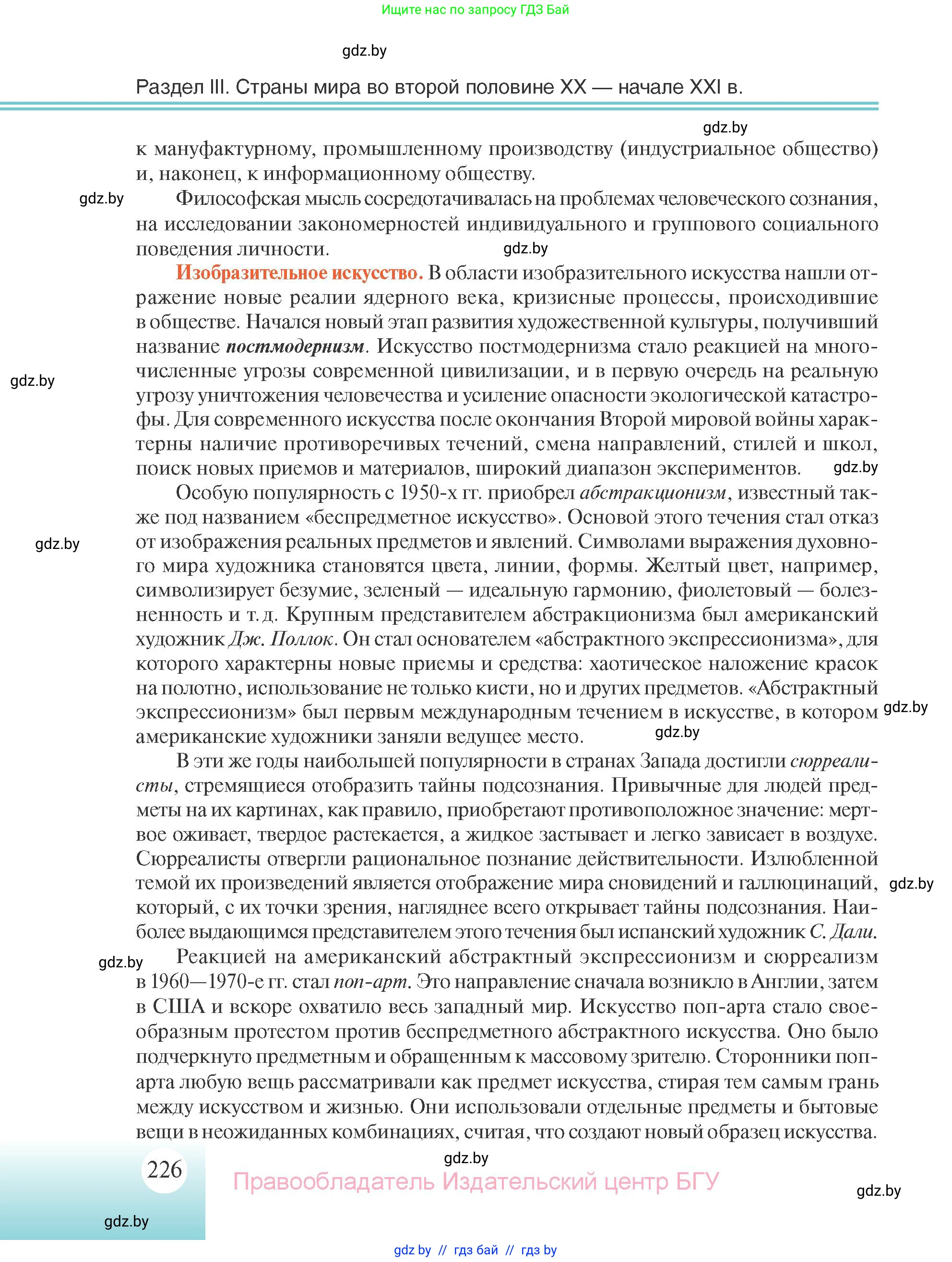 Ищите нас по запросу ГДЗ Бай

gdz.by

Раздел III. Страны мира во второй половине XX — начале XXI в.

gdz.by

к мануфактурному, промышленному производству (индустриальное общество) и, наконец, к информационному обществу.

gdz.by

Философская мысль сосредотачивалась на проблемах человеческого сознания, на исследовании закономерностей индивидуального и группового социального поведения личности.

gdz.by

Изобразительное искусство. В области изобразительного искусства нашли отражение новые реалии ядерного века, кризисные процессы, происходившие в обществе. Начался новый этап развития художественной культуры, получивший название постмодернизм. Искусство постмодернизма стало реакцией на многочисленные угрозы современной цивилизации, и в первую очередь на реальную угрозу уничтожения человечества и усиление опасности экологической катастрофы. Для современного искусства после окончания Второй мировой войны характерны наличие противоречивых течений, смена направлений, стилей и школ, поиск новых приемов и материалов, широкий диапазон экспериментов.

gdz.by

gdz.by

Особую популярность с 1950-х гг. приобрел абстракционизм, известный также под названием «беспредметное искусство». Основой этого течения стал отказ от изображения реальных предметов и явлений. Символами выражения духовного мира художника становятся цвета, линии, формы. Желтый цвет, например, символизирует безумие, зеленый — идеальную гармонию, фиолетовый — болезненность и т. д. Крупным представителем абстракционизма был американский художник Дж. Поллок. Он стал основателем «абстрактного экспрессионизма», для которого характерны новые приемы и средства: хаотическое наложение красок на полотно, использование не только кисти, но и других предметов. «Абстрактный экспрессионизм» был первым международным течением в искусстве, в котором американские художники заняли ведущее место.

gdz.by

gdz.by

gdz.by

В эти же годы наибольшей популярности в странах Запада достигли сюрреалисты, стремящиеся отобразить тайны подсознания. Привычные для людей предметы на их картинах, как правило, приобретают противоположное значение: мертвое оживает, твердое растекается, а жидкое застывает и легко зависает в воздухе. Сюрреалисты отвергли рациональное познание действительности. Излюбленной темой их произведений является отображение мира сновидений и галлюцинаций, который, с их точки зрения, нагляднее всего открывает тайны подсознания. Наиболее выдающимся представителем этого течения был испанский художник С. Дали.

gdz.by

gdz.by

Реакцией на американский абстрактный экспрессионизм и сюрреализм в 1960—1970-е гг. стал поп-арт. Это направление сначала возникло в Англии, затем в США и вскоре охватило весь западный мир. Искусство поп-арта стало своеобразным протестом против беспредметного абстрактного искусства. Оно было подчеркнуто предметным и обращенным к массовому зрителю. Сторонники поп-арта любую вещь рассматривали как предмет искусства, стирая тем самым грань между искусством и жизнью. Они использовали отдельные предметы и бытовые вещи в неожиданных комбинациях, считая, что создают новый образец искусства.

gdz.by

226

Правообладатель Издательский центр БГУ

gdz.by

gdz.by

gdz by // гдз бай // гдз by